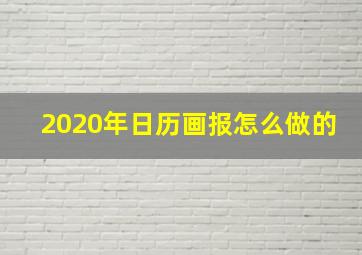 2020年日历画报怎么做的